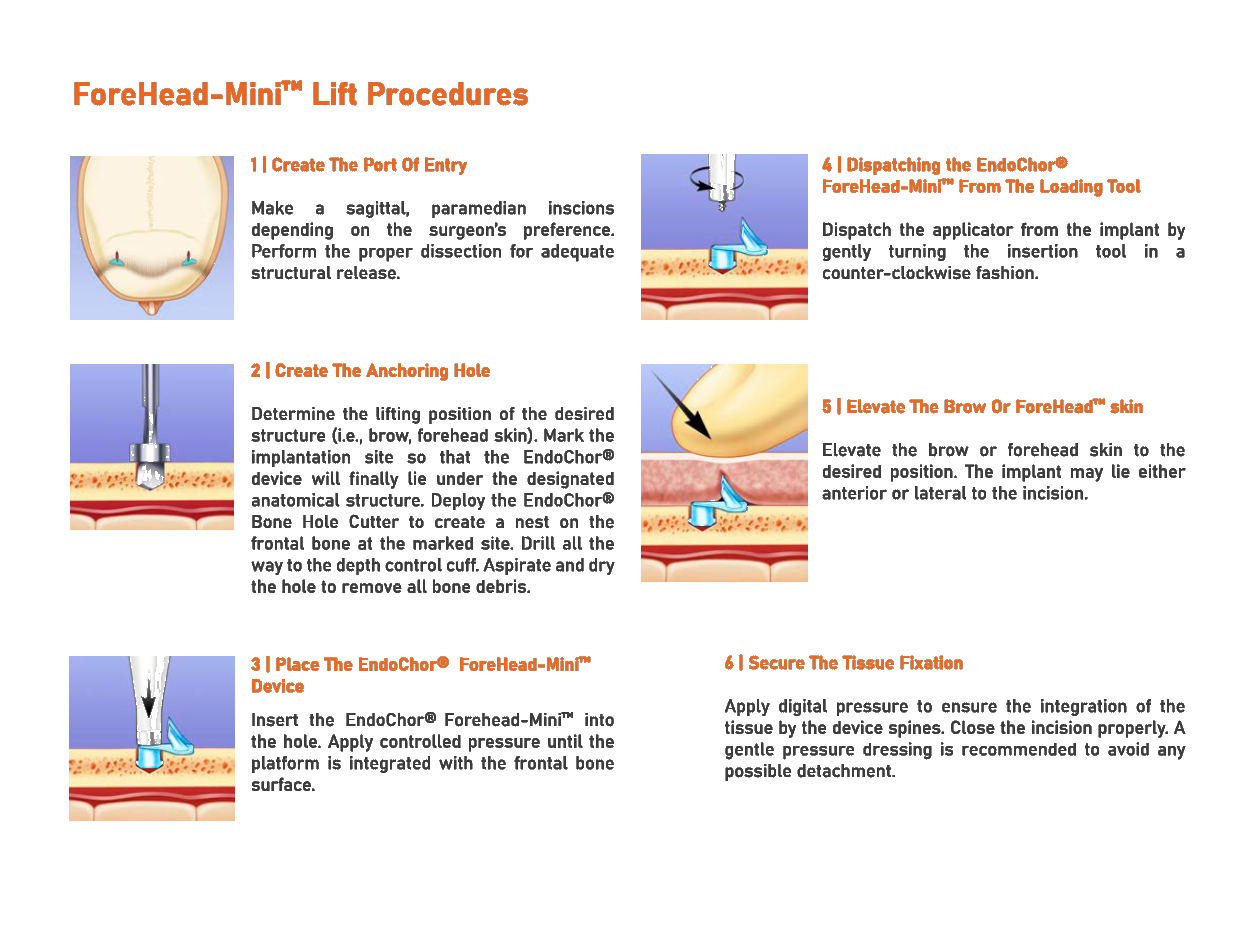 ForeHead-Mini™ Lift Procedures

1 | Create The Port Of Entry

Make a sagittal, paramedian inscions depending on the surgeon's preference. Perform the proper dissection for adequate structural release.

2 | Create The Anchoring Hole

Determine the lifting position of the desired structure (i.e., brow, forehead skin). Mark the implantation site so that the EndoChor® device will finally lie under the designated anatomical structure. Deploy the EndoChor® Bone Hole Cutter to create a nest on the frontal bone at the marked site. Drill all the way to the depth control cuff. Aspirate and dry the hole to remove all bone debris.

3 | Place The EndoChor® ForeHead-Mini™ Device

Insert the EndoChor® Forehead-Mini™ into the hole. Apply controlled pressure until the platform is integrated with the frontal bone surface.

4 | Dispatching the EndoChor® ForeHead-Mini™ From The Loading Tool

Dispatch the applicator from the implant by gently turning the insertion tool in a counter-clockwise fashion.

5 | Elevate The Brow Or ForeHead™ skin

Elevate the brow or forehead skin to the desired position. The implant may lie either anterior or lateral to the incision.

6 | Secure The Tissue Fixation

Apply digital pressure to ensure the integration of the tissue by the device spines. Close the incision properly. A gentle pressure dressing is recommended to avoid any possible detachment.